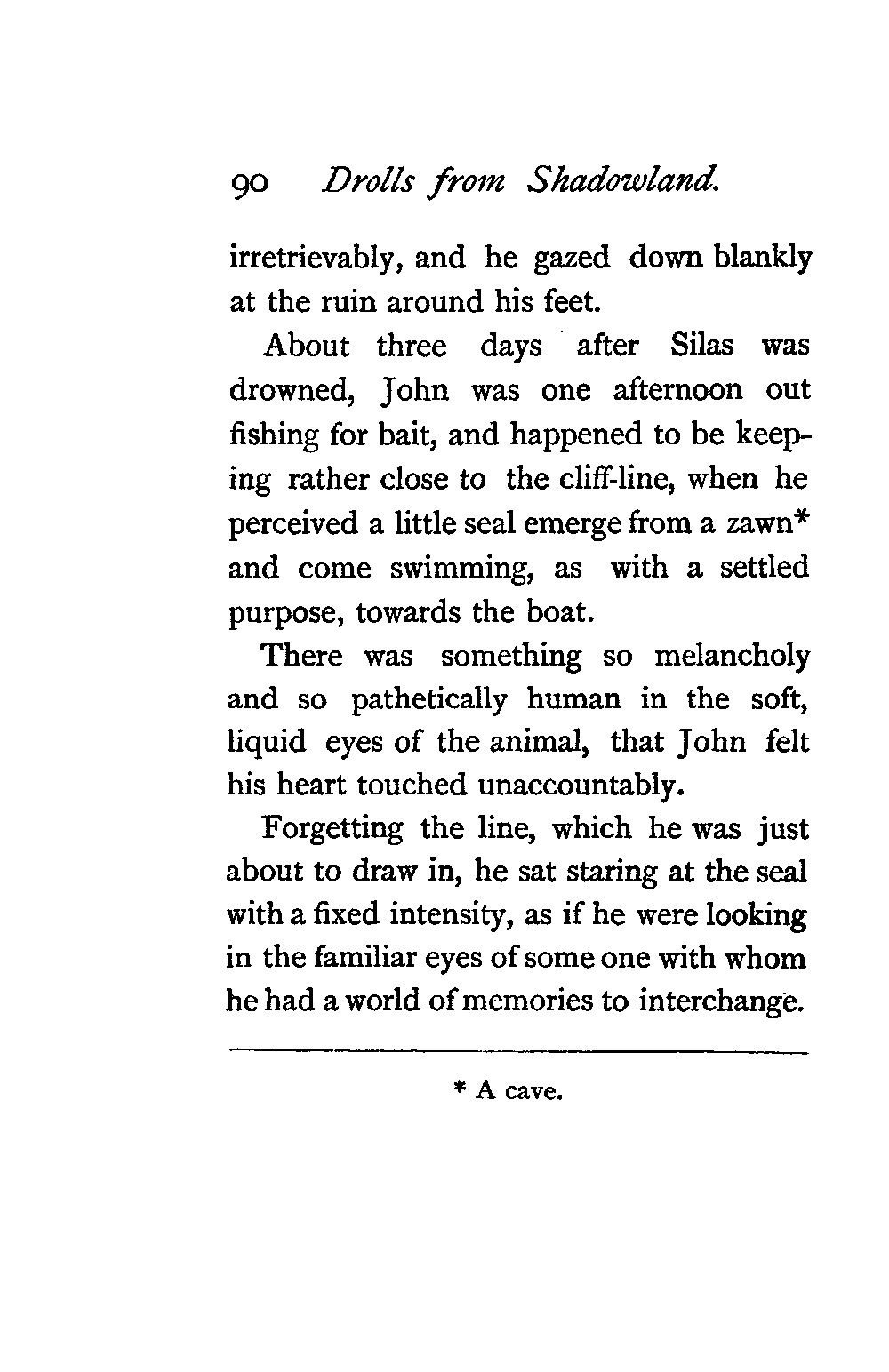 90 Drolls from Shadowland.

irretrievably, and he gazed down blankly at the ruin around his feet.

About three days after Silas was drowned, John was one afternoon out fishing for bait, and happened to be keeping rather close to the cliff-line, when he perceived a little seal emerge from a zawn* and come swimming, as with a settled purpose, towards the boat.

There was something so melancholy and so pathetically human in the soft, liquid eyes of the animal, that John felt his heart touched unaccountably.

Forgetting the line, which he was just about to draw in, he sat staring at the seal with a fixed intensity, as if he were looking in the familiar eyes of some one with whom he had a world of memories to interchange.

* A cave.